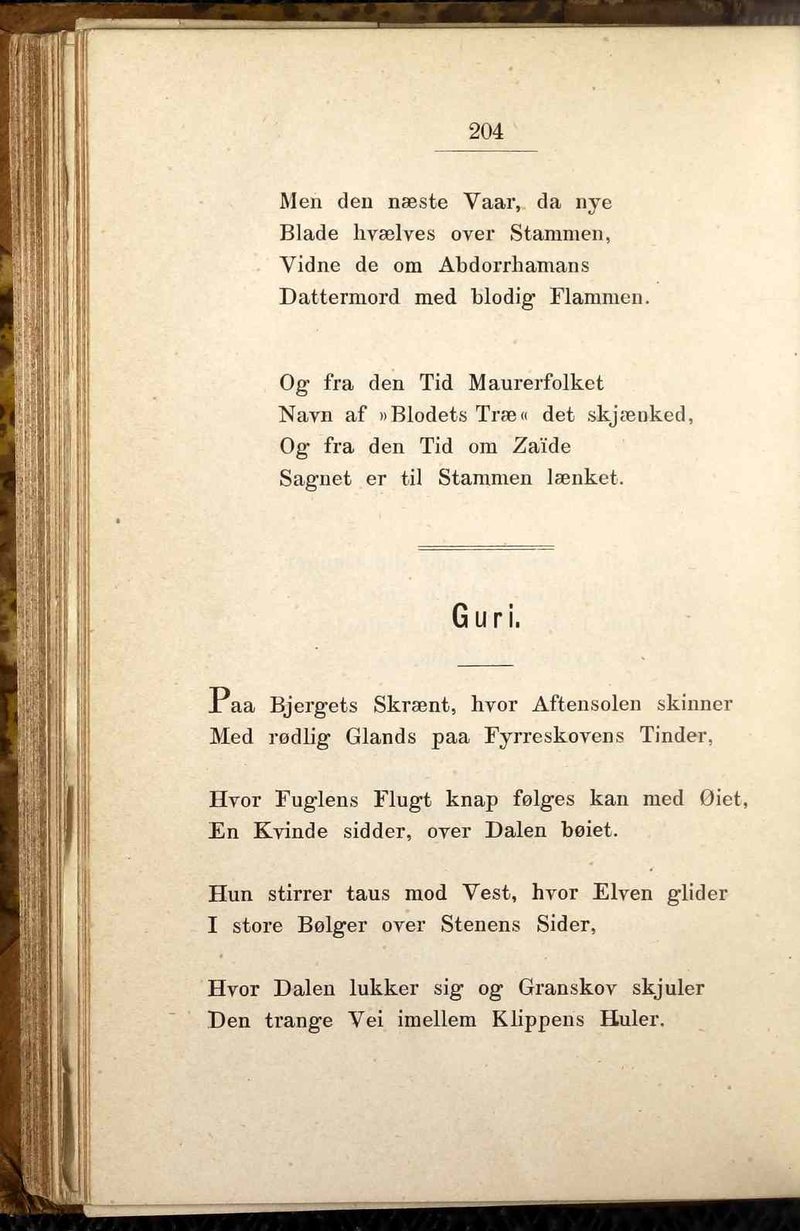 204

Men den næste Vaar, da nye
Blade hvælves over Stammen,
Vidne de om Abdorrhamans
Dattermord med blodig Flammen.

Og fra den Tid Maurerfolket
Navn af »Blodets Træ« det skjænked,
Og fra den Tid om Zaïde
Sagnet er til Stammen lænket.

Guri.

Paa Bjergets Skrænt, hvor Aftensolen skinner
Med rødlig Glands paa Fyrreskovens Tinder,

Hvor Fuglens Flugt knap følges kan med Øiet,
En Kvinde sidder, over Dalen bøiet.

Hun stirrer taus mod Vest, hvor Elven glider
I store Bølger over Stenens Sider,

Hvor Dalen lukker sig og Granskov skjuler
Den trange Vei imellem Klippens Huler.